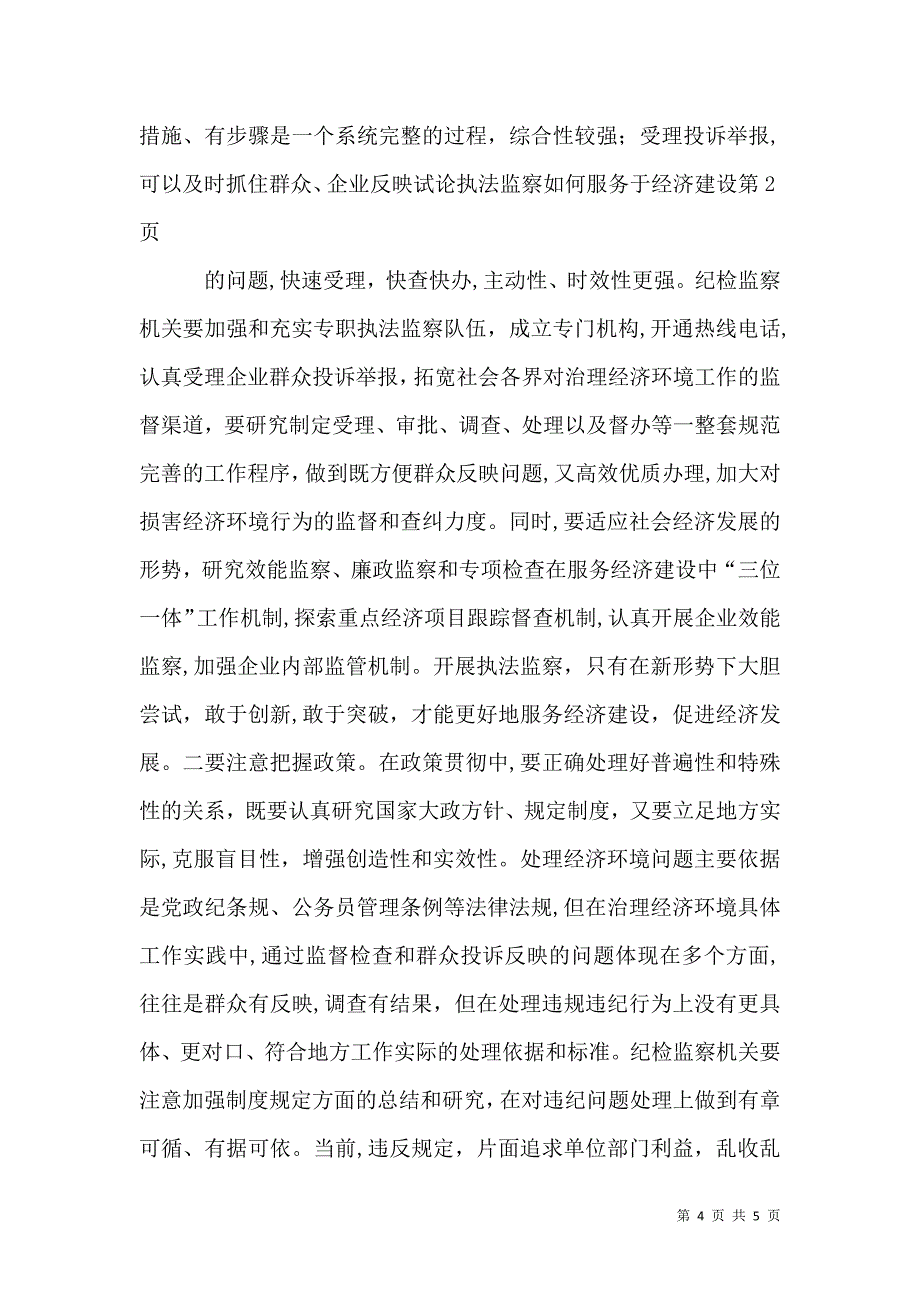 措施、有步骤是一个系统完整的过程，综合性较强；受理投诉举报，可以及时抓住群众、企业反映试论执法监察如何服务于经济建设第 2 页

的问题，快速受理，快查快办，主动性、时效性更强。纪检监察机关要加强和充实专职执法监察队伍，成立专门机构，开通热线电话，认真受理企业群众投诉举报，拓宽社会各界对治理经济环境工作的监督渠道，要研究制定受理、审批、调查、处理以及督办等一整套规范完善的工作程序，做到既方便群众反映问题，又高效优质办理，加大对损害经济环境行为的监督和查纠力度。同时，要适应社会经济发展的形势，研究效能监察、廉政监察和专项检查在服务经济建设中“三位一体”工作机制，探索重点经济项目跟踪督查机制，认真开展企业效能监察，加强企业内部监管机制。开展执法监察，只有在新形势下大胆尝试，敢于创新，敢于突破，才能更好地服务经济建设，促进经济发展。二要注意把握政策。在政策贯彻中，要正确处理好普遍性和特殊性的关系，既要认真研究国家大政方针、规定制度，又要立足地方实际，克服盲目性，增强创造性和实效性。处理经济环境问题主要依据是党政纪条规、公务员管理条例等法律法规，但在治理经济环境具体工作实践中，通过监督检查和群众投诉反映的问题体现在多个方面，往往是群众有反映，调查有结果，但在处理违规违纪行为上没有更具体、更对口、符合地方工作实际的处理依据和标准。纪检监察机关要注意加强制度规定方面的总结和研究，在对违纪问题处理上做到有章可循、有据可依。当前，违反规定，片面追求单位部门利益，乱收乱

第 4 页 共 5 页